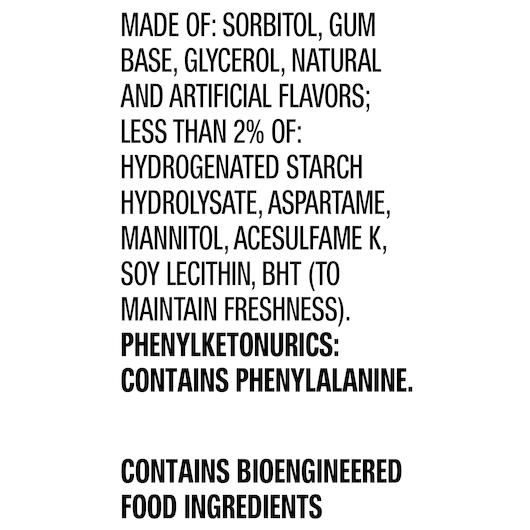 MADE OF: SORBITOL, GUM BASE, GLYCEROL, NATURAL AND ARTIFICIAL FLAVORS; LESS THAN 2% OF: HYDROGENATED STARCH HYDROLYSATE, ASPARTAME, MANNITOL, ACESULFAME K, SOY LECITHIN, BHT (TO MAINTAIN FRESHNESS). PHENYLKETONURICS: CONTAINS PHENYLALANINE.

CONTAINS BIOENGINEERED FOOD INGREDIENTS